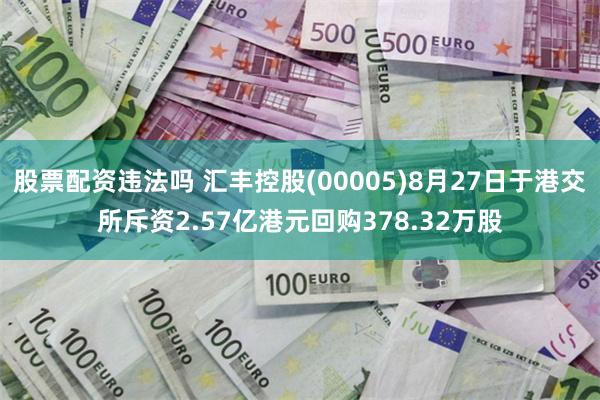 股票配资违法吗 汇丰控股(00005)8月27日于港交所斥资2.57亿港元回购378.32万股